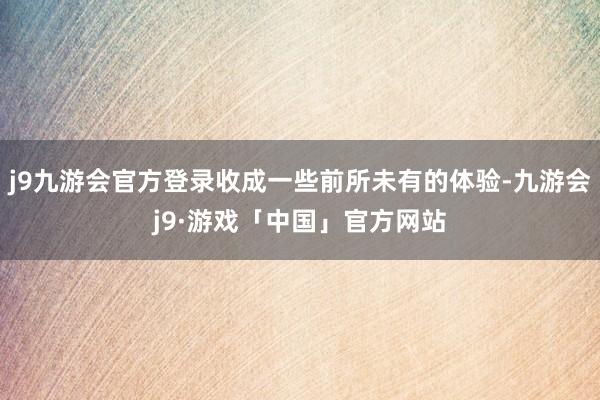 j9九游会官方登录收成一些前所未有的体验-九游会j9·游戏「中国」官方网站